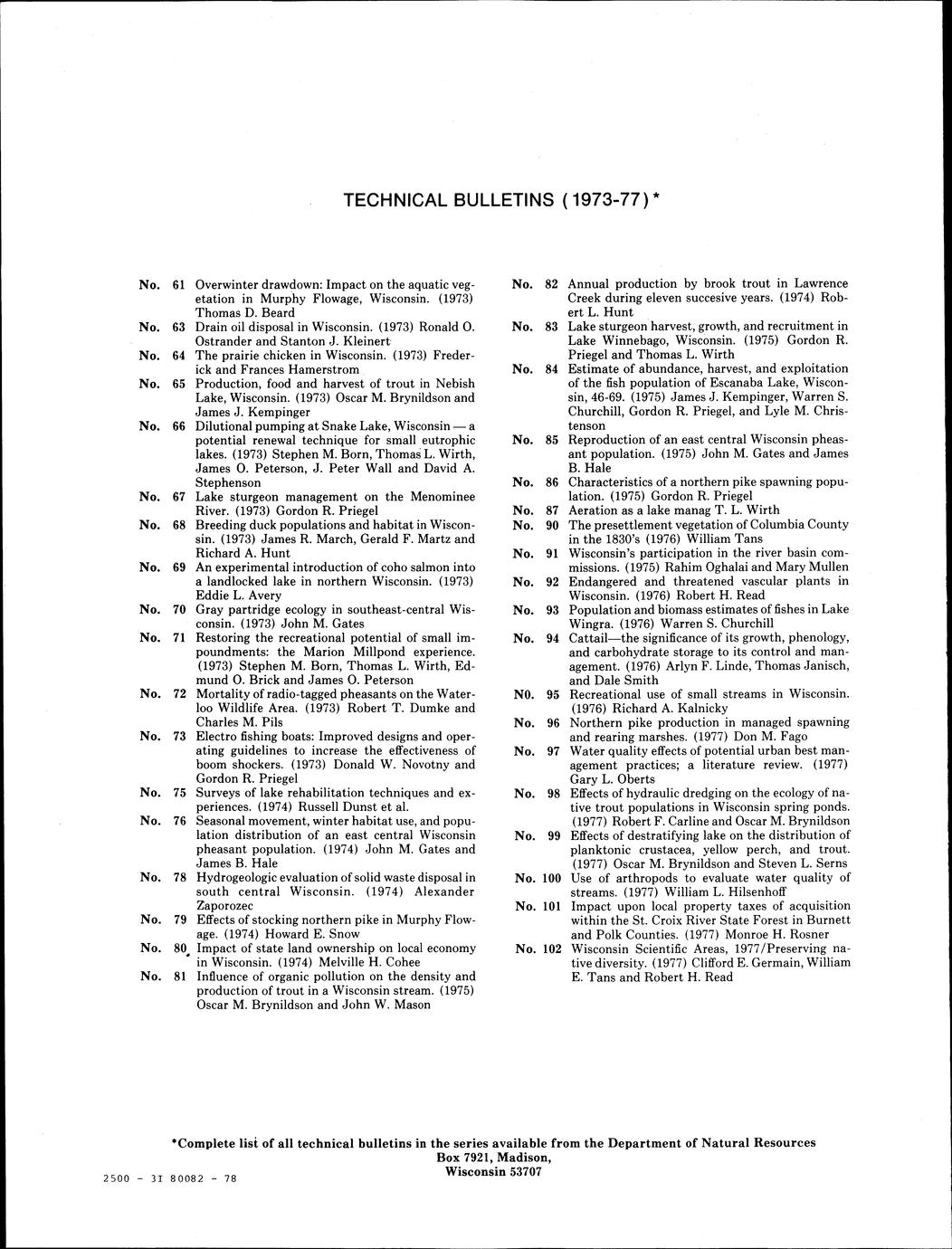 TECHNICAL BULLETINS (1973-77)*

No. 61 Overwinter drawdown: Impact on the aquatic vegetation in Murphy Flowage, Wisconsin. (1973) Thomas D. Beard

No. 63 Drain oil disposal in Wisconsin. (1973) Ronald O. Ostrander and Stanton J. Kleinert

No. 64 The prairie chicken in Wisconsin. (1973) Frederick and Frances Hamerstrom

No. 65 Production, food and harvest of trout in Nebish Lake, Wisconsin. (1973) Oscar M. Brynildson and James J. Kempinger

No. 66 Dilutional pumping at Snake Lake, Wisconsin — a potential renewal technique for small eutrophic lakes. (1973) Stephen M. Born, Thomas L. Wirth, James O. Peterson, J. Peter Wall and David A. Stephenson

No. 67 Lake sturgeon management on the Menominee River. (1973) Gordon R. Priegel

No. 68 Breeding duck populations and habitat in Wisconsin. (1973) James R. March, Gerald F. Martz and Richard A. Hunt

No. 69 An experimental introduction of coho salmon into a landlocked lake in northern Wisconsin. (1973) Eddie L. Avery

No. 70 Gray partridge ecology in southeast-central Wisconsin. (1973) John M. Gates

No. 71 Restoring the recreational potential of small impoundments: the Marion Millpond experience. (1973) Stephen M. Born, Thomas L. Wirth, Edmund O. Brick and James O. Peterson

No. 72 Mortality of radio-tagged pheasants on the Waterloo Wildlife Area. (1973) Robert T. Dumke and Charles M. Pils

No. 73 Electro fishing boats: Improved designs and operating guidelines to increase the effectiveness of boom shockers. (1973) Donald W. Novotny and Gordon R. Priegel

No. 75 Surveys of lake rehabilitation techniques and experiences. (1974) Russell Dunst et al.

No. 76 Seasonal movement, winter habitat use, and population distribution of an east central Wisconsin pheasant population. (1974) John M. Gates and James B. Hale

No. 78 Hydrogeologic evaluation of solid waste disposal in south central Wisconsin. (1974) Alexander Zaporozec

No. 79 Effects of stocking northern pike in Murphy Flowage. (1974) Howard E. Snow

No. 80 Impact of state land ownership on local economy in Wisconsin. (1974) Melville H. Cohee

No. 81 Influence of organic pollution on the density and production of trout in a Wisconsin stream. (1975) Oscar M. Brynildson and John W. Mason

No. 82 Annual production by brook trout in Lawrence Creek during eleven succesive years. (1974) Robert L. Hunt

No. 83 Lake sturgeon harvest, growth, and recruitment in Lake Winnebago, Wisconsin. (1975) Gordon R. Priegel and Thomas L. Wirth

No. 84 Estimate of abundance, harvest, and exploitation of the fish population of Escanaba Lake, Wisconsin, 46-69. (1975) James J. Kempinger, Warren S. Churchill, Gordon R. Priegel, and Lyle M. Christenson

No. 85 Reproduction of an east central Wisconsin pheasant population. (1975) John M. Gates and James B. Hale

No. 86 Characteristics of a northern pike spawning population. (1975) Gordon R. Priegel

No. 87 Aeration as a lake manag T. L. Wirth

No. 90 The presettlement vegetation of Columbia County in the 1830's (1976) William Tans

No. 91 Wisconsin's participation in the river basin commissions. (1975) Rahim Oghalai and Mary Mullen

No. 92 Endangered and threatened vascular plants in Wisconsin. (1976) Robert H. Read

No. 93 Population and biomass estimates of fishes in Lake Wingra. (1976) Warren S. Churchill

No. 94 Cattail—the significance of its growth, phenology, and carbohydrate storage to its control and management. (1976) Arlyn F. Linde, Thomas Janisch, and Dale Smith

N0. 95 Recreational use of small streams in Wisconsin. (1976) Richard A. Kalnicky

No. 96 Northern pike production in managed spawning and rearing marshes. (1977) Don M. Fago

No. 97 Water quality effects of potential urban best management practices; a literature review. (1977) Gary L. Oberts

No. 98 Effects of hydraulic dredging on the ecology of native trout populations in Wisconsin spring ponds. (1977) Robert F. Carline and Oscar M. Brynildson

No. 99 Effects of destratifying lake on the distribution of planktonic crustacea, yellow perch, and trout. (1977) Oscar M. Brynildson and Steven L. Serns

No. 100 Use of arthropods to evaluate water quality of streams. (1977) William L. Hilsenhoff

No. 101 Impact upon local property taxes of acquisition within the St. Croix River State Forest in Burnett and Polk Counties. (1977) Monroe H. Rosner

No. 102 Wisconsin Scientific Areas, 1977/Preserving native diversity. (1977) Clifford E. Germain, William E. Tans and Robert H. Read

*Complete list of all technical bulletins in the series available from the Department of Natural Resources Box 7921, Madison, Wisconsin 53707

2500 - 3I 80082 - 78